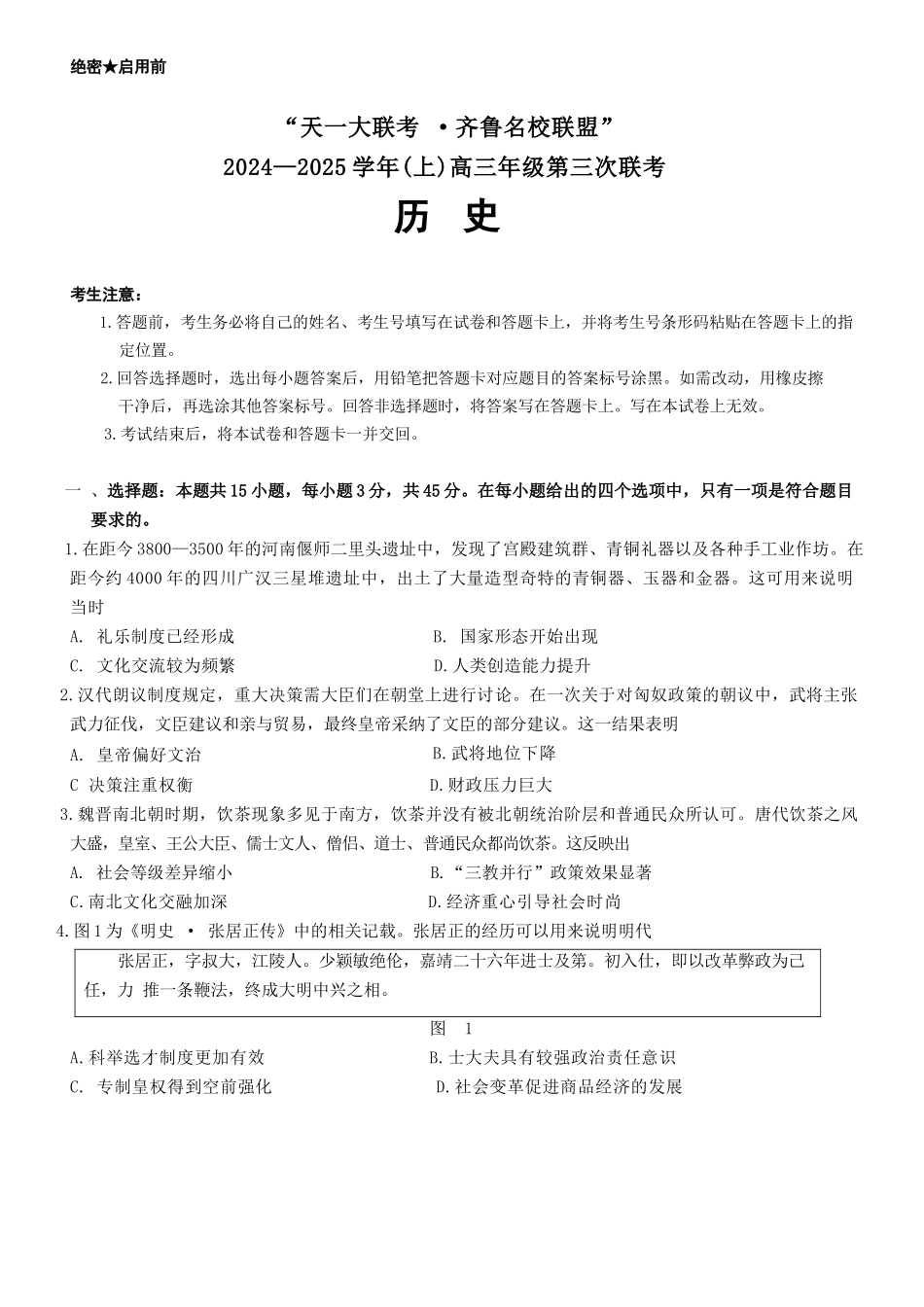 绝密★启用前

“天一大联考 ·齐鲁名校联盟”
2024—2025学年(上)高三年级第三次联考
历 史

考生注意：
1.答题前，考生务必将自己的姓名、考生号填写在试卷和答题卡上，并将考生号条形码粘贴在答题卡上的指定位置。
2.回答选择题时，选出每小题答案后，用铅笔把答题卡对应题目的答案标号涂黑。如需改动，用橡皮擦干净后，再选涂其他答案标号。回答非选择题时，将答案写在答题卡上。写在本试卷上无效。
3.考试结束后，将本试卷和答题卡一并交回。

一 、选择题：本题共15小题，每小题3分，共45分。在每小题给出的四个选项中，只有一项是符合题目要求的。
1.在距今3800—3500年的河南偃师二里头遗址中，发现了宫殿建筑群、青铜礼器以及各种手工业作坊。在距今约4000年的四川广汉三星堆遗址中，出土了大量造型奇特的青铜器、玉器和金器。这可用来说明当时
A. 礼乐制度已经形成
B. 国家形态开始出现
C. 文化交流较为频繁
D.人类创造能力提升
2.汉代朗议制度规定，重大决策需大臣们在朝堂上进行讨论。在一次关于对匈奴政策的朝议中，武将主张武力征伐，文臣建议和亲与贸易，最终皇帝采纳了文臣的部分建议。这一结果表明
A. 皇帝偏好文治
B.武将地位下降
C 决策注重权衡
D.财政压力巨大
3.魏晋南北朝时期，饮茶现象多见于南方，饮茶并没有被北朝统治阶层和普通民众所认可。唐代饮茶之风大盛，皇室、王公大臣、儒士文人、僧侣、道士、普通民众都尚饮茶。这反映出
A. 社会等级差异缩小
B.“三教并行”政策效果显著
C.南北文化交融加深
D.经济重心引导社会时尚
4.图1为《明史 · 张居正传》中的相关记载。张居正的经历可以用来说明明代

张居正，字叔大，江陵人。少颖敏绝伦，嘉靖二十六年进士及第。初入仕，即以改革弊政为己任，力 推一条鞭法，终成大明中兴之相。

图 1
A.科举选才制度更加有效
B.士大夫具有较强政治责任意识
C. 专制皇权得到空前强化
D.社会变革促进商品经济的发展